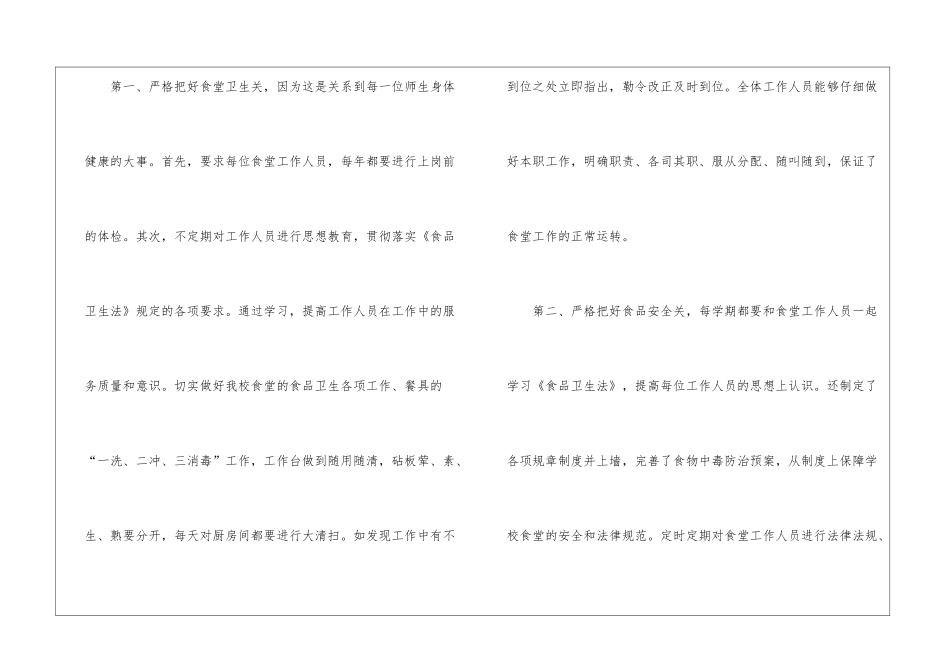 第一、严格把好食堂卫生关，因为这是关系到每一位师生身体健康的大事。首先，要求每位食堂工作人员，每年都要进行上岗前的体检。其次，不定期对工作人员进行思想教育，贯彻落实《食品卫生法》规定的各项要求。通过学习，提高工作人员在工作中的服务质量和意识。切实做好我校食堂的食品卫生各项工作、餐具的“一洗、二冲、三消毒”工作，工作台做到随用随清，砧板荤、素、生、熟要分开，每天对厨房间都要进行大清扫。如发现工作中有不到位之处立即指出，勒令改正及时到位。全体工作人员能够仔细做好本职工作，明确职责、各司其职、服从分配、随叫随到，保证了食堂工作的正常运转。

第二、严格把好食品安全关，每学期都要和食堂工作人员一起学习《食品卫生法》，提高每位工作人员的思想上认识。还制定了各项规章制度并上墙，完善了食物中毒防治预案，从制度上保障学校食堂的安全和法律规范。定时定期对食堂工作人员进行法律法规、